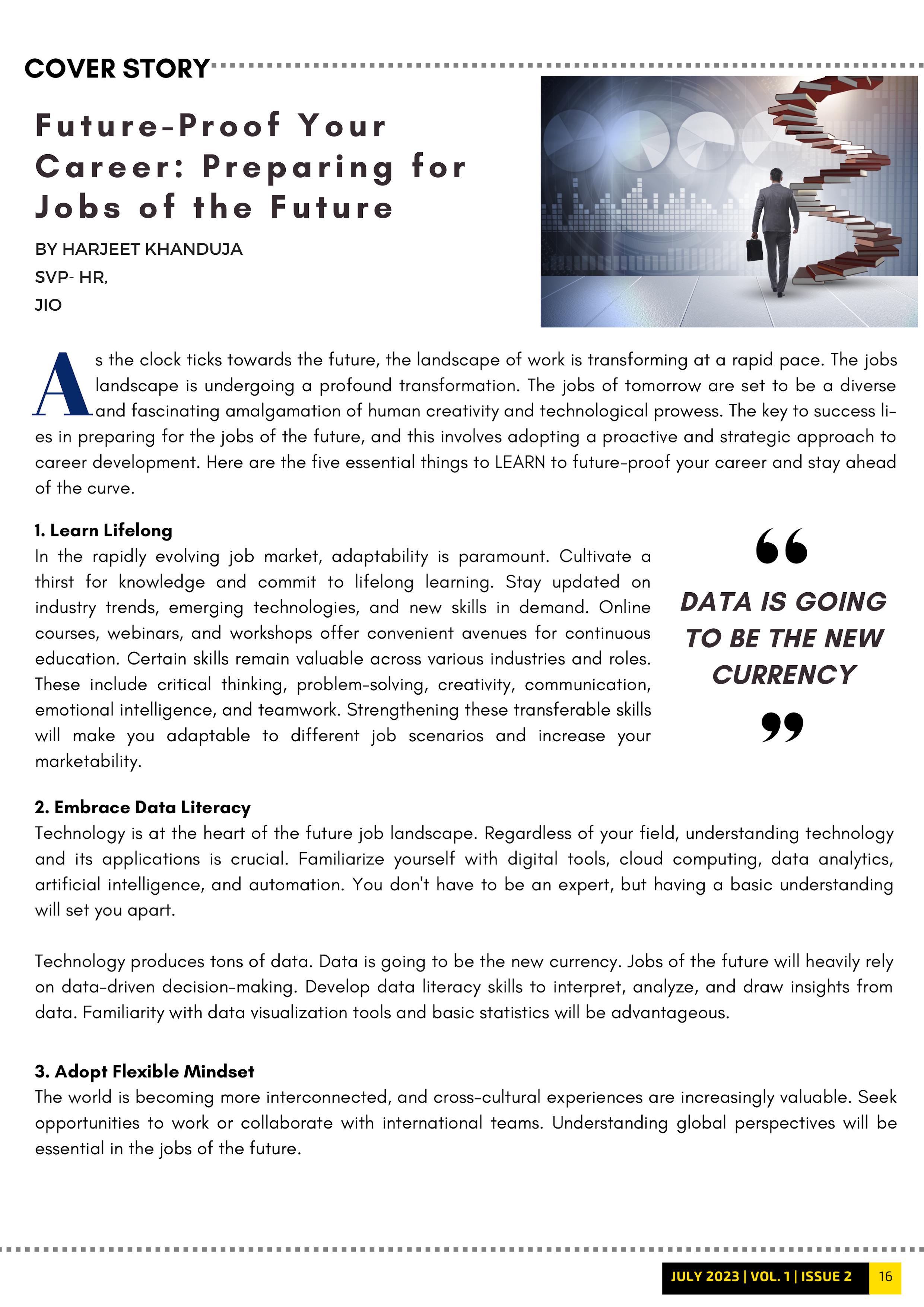 COVER STORY

Future-Proof Your Career: Preparing for Jobs of the Future

BY HARJEET KHANDUJA
SVP- HR,
JIO

As the clock ticks towards the future, the landscape of work is transforming at a rapid pace. The jobs landscape is undergoing a profound transformation. The jobs of tomorrow are set to be a diverse and fascinating amalgamation of human creativity and technological prowess. The key to success lies in preparing for the jobs of the future, and this involves adopting a proactive and strategic approach to career development. Here are the five essential things to LEARN to future-proof your career and stay ahead of the curve.

1. Learn Lifelong
In the rapidly evolving job market, adaptability is paramount. Cultivate a thirst for knowledge and commit to lifelong learning. Stay updated on industry trends, emerging technologies, and new skills in demand. Online courses, webinars, and workshops offer convenient avenues for continuous education. Certain skills remain valuable across various industries and roles. These include critical thinking, problem-solving, creativity, communication, emotional intelligence, and teamwork. Strengthening these transferable skills will make you adaptable to different job scenarios and increase your marketability.

“ DATA IS GOING TO BE THE NEW CURRENCY ”

2. Embrace Data Literacy
Technology is at the heart of the future job landscape. Regardless of your field, understanding technology and its applications is crucial. Familiarize yourself with digital tools, cloud computing, data analytics, artificial intelligence, and automation. You don't have to be an expert, but having a basic understanding will set you apart.

Technology produces tons of data. Data is going to be the new currency. Jobs of the future will heavily rely on data-driven decision-making. Develop data literacy skills to interpret, analyze, and draw insights from data. Familiarity with data visualization tools and basic statistics will be advantageous.

3. Adopt Flexible Mindset
The world is becoming more interconnected, and cross-cultural experiences are increasingly valuable. Seek opportunities to work or collaborate with international teams. Understanding global perspectives will be essential in the jobs of the future.

JULY 2023 | VOL. 1 | ISSUE 2 16